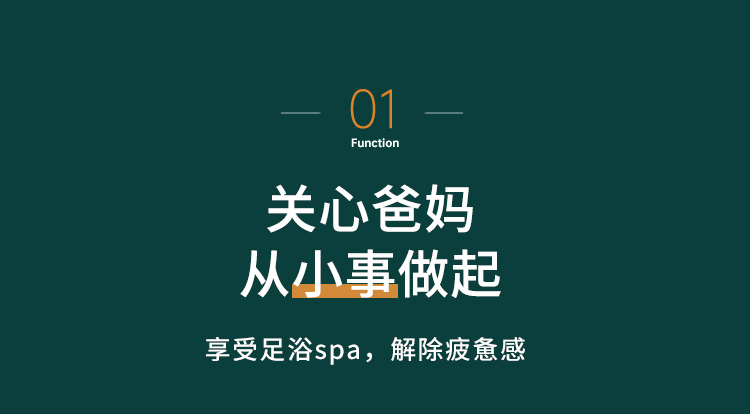 01
Function

关心爸妈
从小事做起

享受足浴spa，解除疲惫感